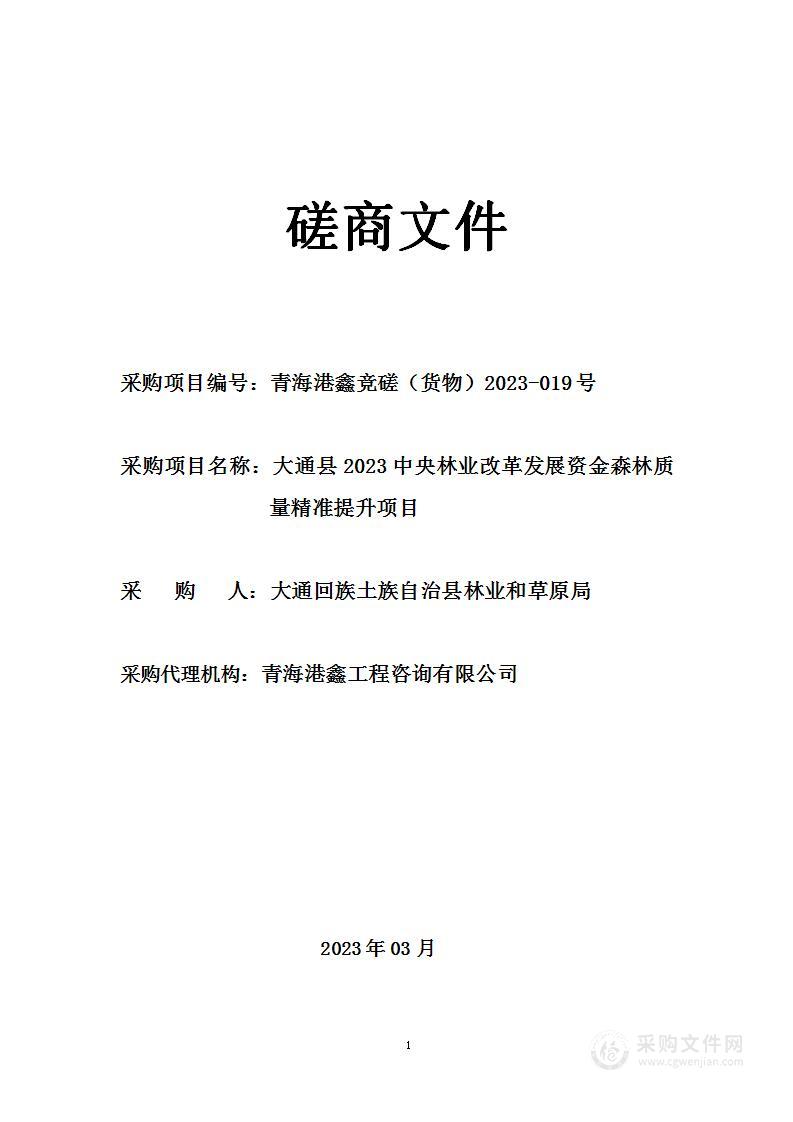 磋商文件

采购项目编号：青海港鑫竞磋（货物）2023-019号

采购项目名称：大通县2023中央林业改革发展资金森林质量精准提升项目

采　　购　　人：大通回族土族自治县林业和草原局

采购代理机构：青海港鑫工程咨询有限公司

2023年03月

1

采购文件网
www.cgwenjian.com